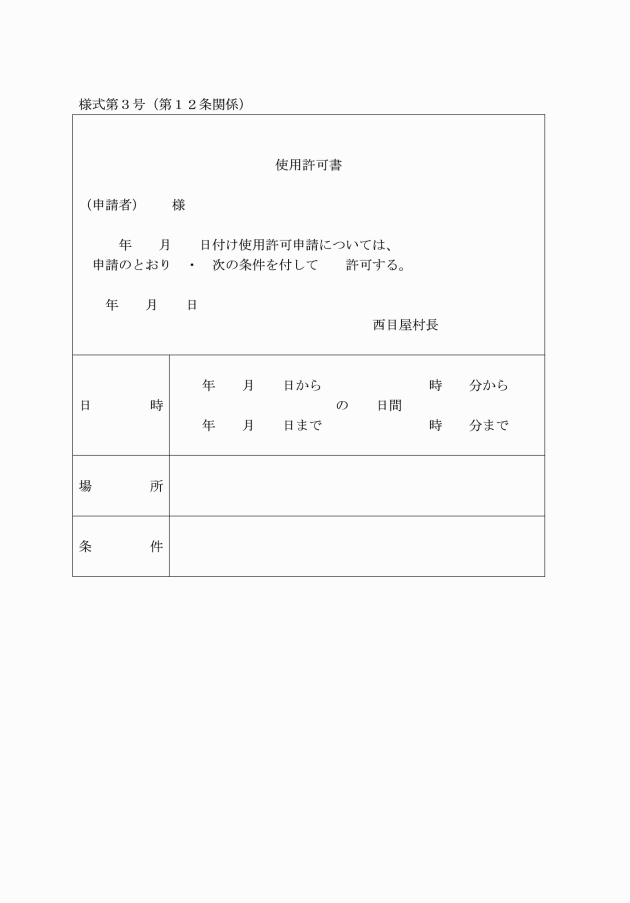 様式第３号（第１２条関係）

使用許可書

（申請者）　　様

年　　月　　日付け使用許可申請については、
申請のとおり　・　次の条件を付して　　許可する。

年　　月　　日

西目屋村長

| 日　　　時 | 年　　月　　日から　　　　　　時　　分から<br>の　　日間<br>年　　月　　日まで　　　　　　時　　分まで |
|---|---|
| 場　　　所 | |
| 条　　　件 | |